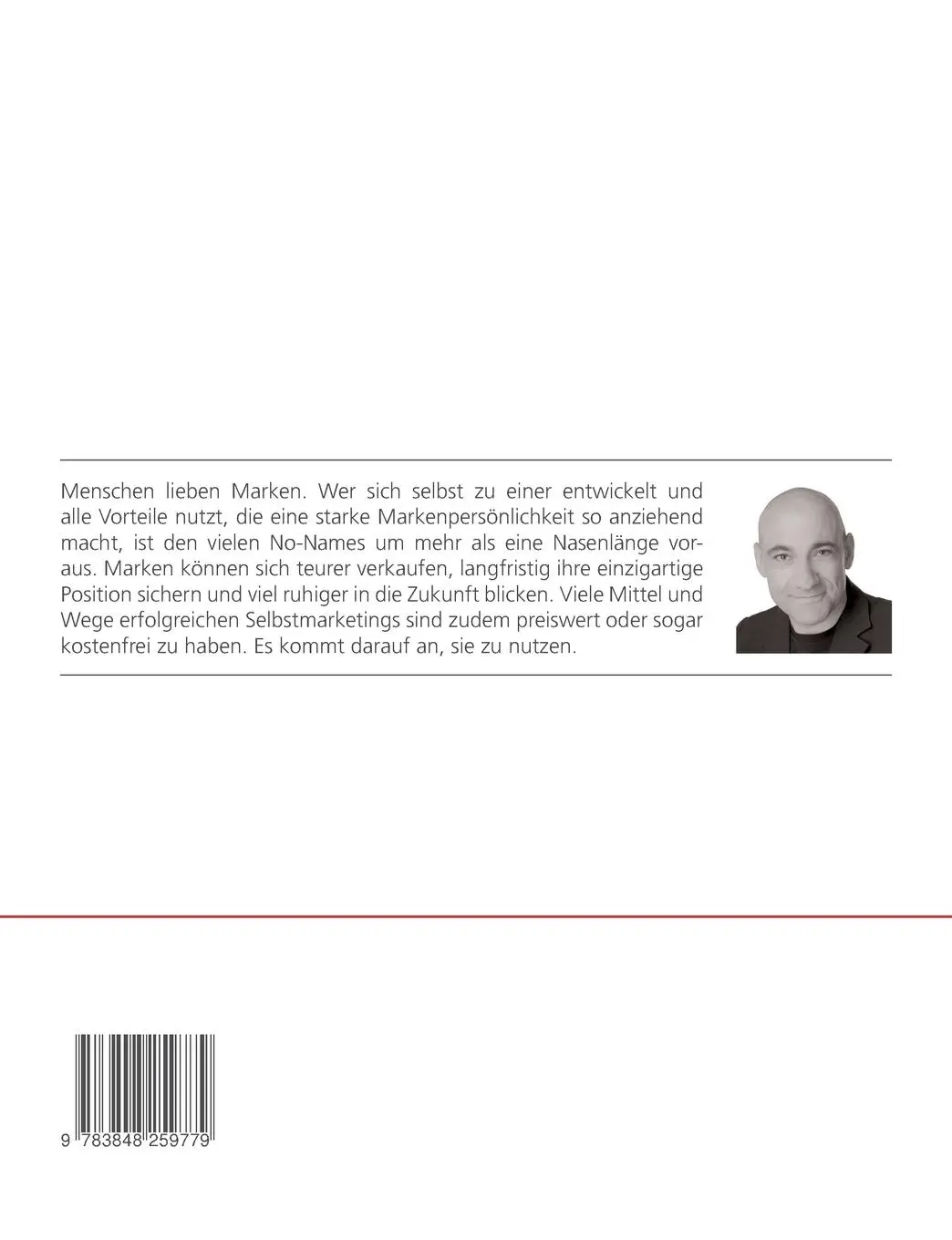 Menschen lieben Marken. Wer sich selbst zu einer entwickelt und alle Vorteile nutzt, die eine starke Markenpersönlichkeit so anziehend macht, ist den vielen No-Names um mehr als eine Nasenlänge voraus. Marken können sich teurer verkaufen, langfristig ihre einzigartige Position sichern und viel ruhiger in die Zukunft blicken. Viele Mittel und Wege erfolgreichen Selbstmarketings sind zudem preiswert oder sogar kostenfrei zu haben. Es kommt darauf an, sie zu nutzen.

9 783848 259779